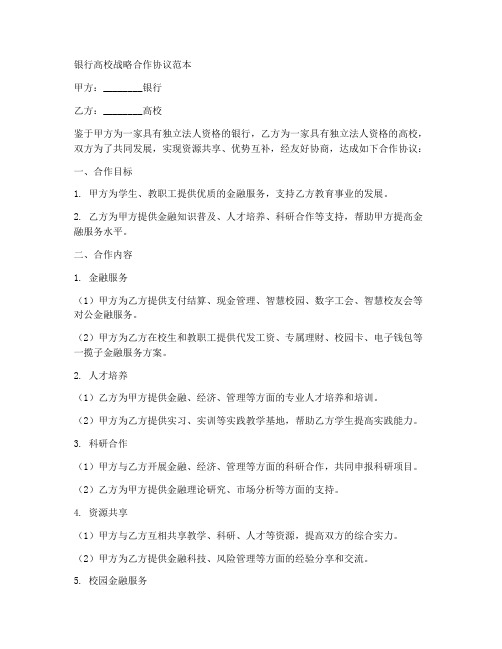 银行高校战略合作协议范本

甲方：________银行

乙方：________高校

鉴于甲方为一家具有独立法人资格的银行，乙方为一家具有独立法人资格的高校，双方为了共同发展，实现资源共享、优势互补，经友好协商，达成如下合作协议：

一、合作目标

1. 甲方为学生、教职工提供优质的金融服务，支持乙方教育事业的发展。

2. 乙方为甲方提供金融知识普及、人才培养、科研合作等支持，帮助甲方提高金融服务水平。

二、合作内容

1. 金融服务

（1）甲方为乙方提供支付结算、现金管理、智慧校园、数字工会、智慧校友会等对公金融服务。

（2）甲方为乙方在校生和教职工提供代发工资、专属理财、校园卡、电子钱包等一揽子金融服务方案。

2. 人才培养

（1）乙方为甲方提供金融、经济、管理等方面的专业人才培养和培训。

（2）甲方为乙方提供实习、实训等实践教学基地，帮助乙方学生提高实践能力。

3. 科研合作

（1）甲方与乙方开展金融、经济、管理等方面的科研合作，共同申报科研项目。

（2）乙方为甲方提供金融理论研究、市场分析等方面的支持。

4. 资源共享

（1）甲方与乙方互相共享教学、科研、人才等资源，提高双方的综合实力。

（2）甲方为乙方提供金融科技、风险管理等方面的经验分享和交流。

5. 校园金融服务